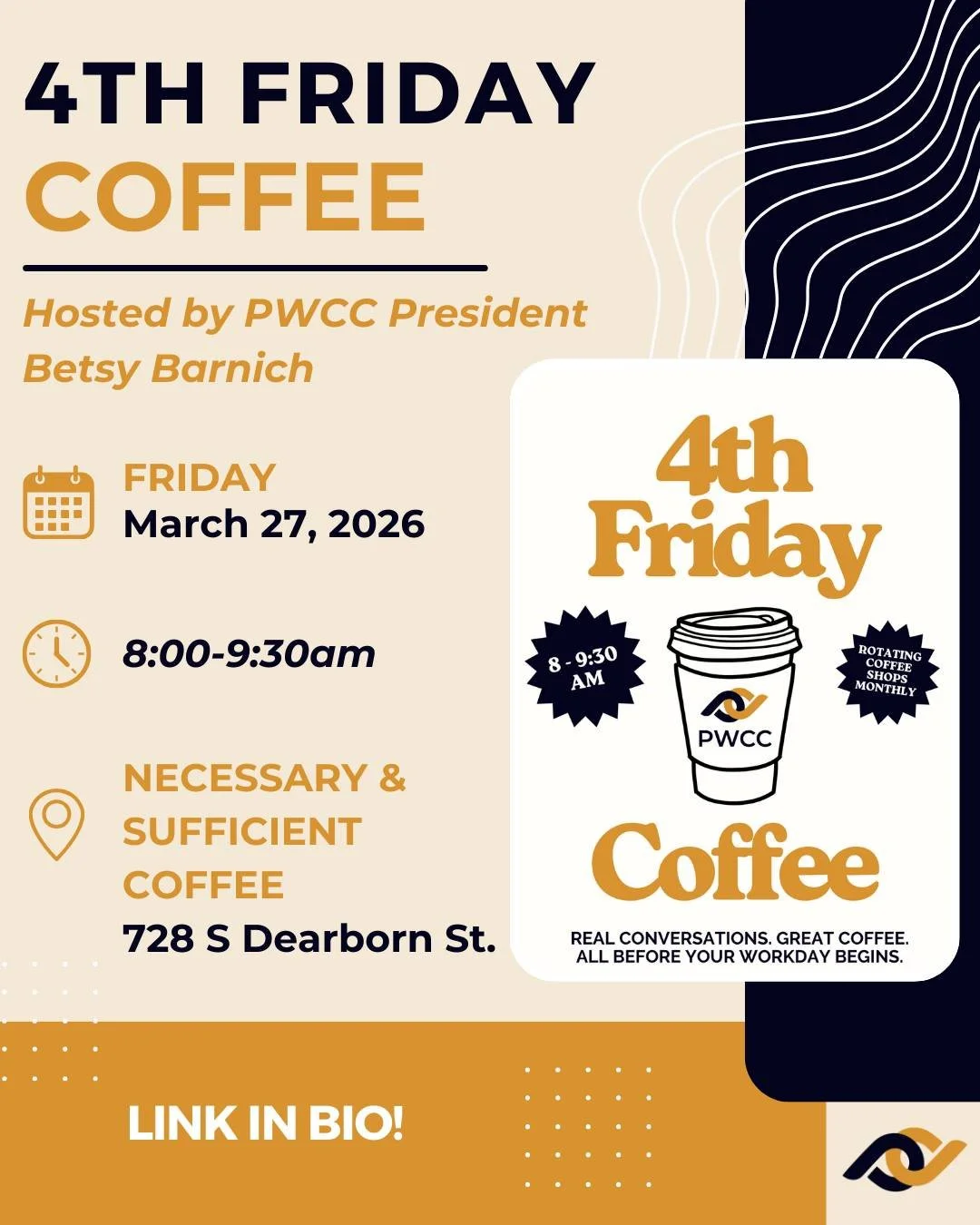 4TH FRIDAY
COFFEE

Hosted by PWCC President Betsy Barnich

FRIDAY
March 27, 2026

8:00-9:30am

NECESSARY & SUFFICIENT COFFEE
728 S Dearborn St.

4th Friday

8 - 9:30 AM

PWCC

ROTATING COFFEE SHOPS MONTHLY

Coffee

REAL CONVERSATIONS. GREAT COFFEE. ALL BEFORE YOUR WORKDAY BEGINS.

LINK IN BIO!